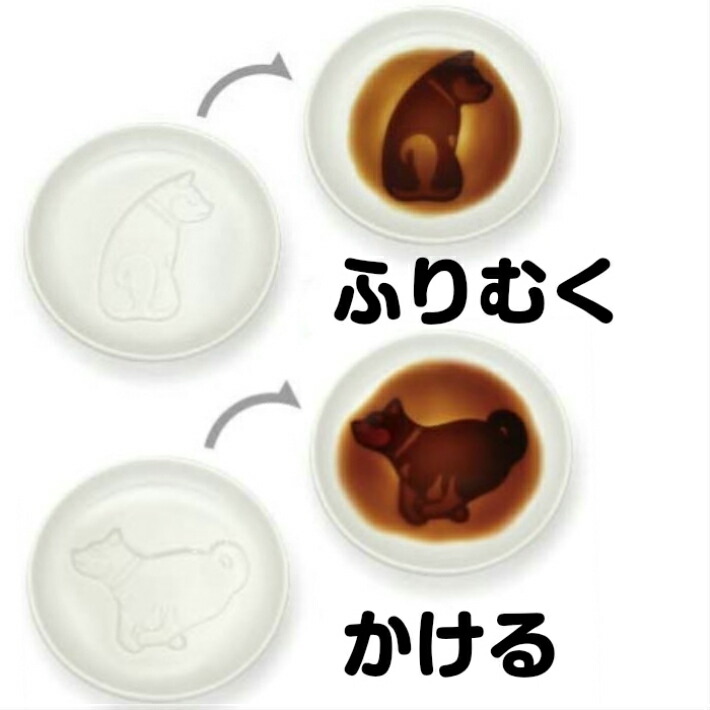 ふりむく

かける